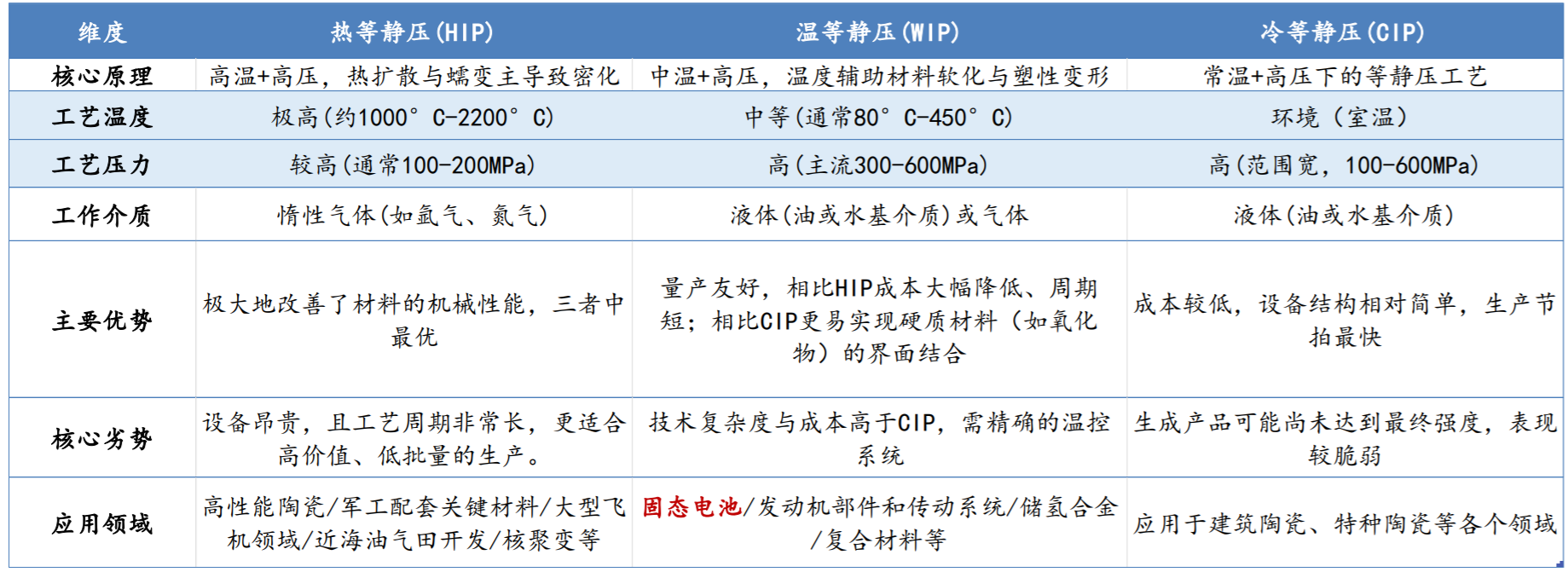 | 维度 | 热等静压(HIP) | 温等静压(WIP) | 冷等静压(CIP) |
|---|---|---|---|
| 核心原理 | 高温+高压，热扩散与蠕变主导致密化 | 中温+高压，温度辅助材料软化与塑性变形 | 常温+高压下的等静压工艺 |
| 工艺温度 | 极高(约1000°C-2200°C) | 中等(通常80°C-450°C) | 环境（室温） |
| 工艺压力 | 较高(通常100-200MPa) | 高(主流300-600MPa) | 高(范围宽，100-600MPa) |
| 工作介质 | 惰性气体(如氩气、氮气) | 液体(油或水基介质)或气体 | 液体(油或水基介质) |
| 主要优势 | 极大地改善了材料的机械性能，三者中最优 | 量产友好，相比HIP成本大幅降低、周期短；相比CIP更易实现硬质材料（如氧化物）的界面结合 | 成本较低，设备结构相对简单，生产节拍最快 |
| 核心劣势 | 设备昂贵，且工艺周期非常长，更适合高价值、低批量的生产。 | 技术复杂度与成本高于CIP，需精确的温控系统 | 生成产品可能尚未达到最终强度，表现较脆弱 |
| 应用领域 | 高性能陶瓷/军工配套关键材料/大型飞机领域/近海油气田开发/核聚变等 | 固态电池/发动机部件和传动系统/储氢合金/复合材料等 | 应用于建筑陶瓷、特种陶瓷等各个领域 |